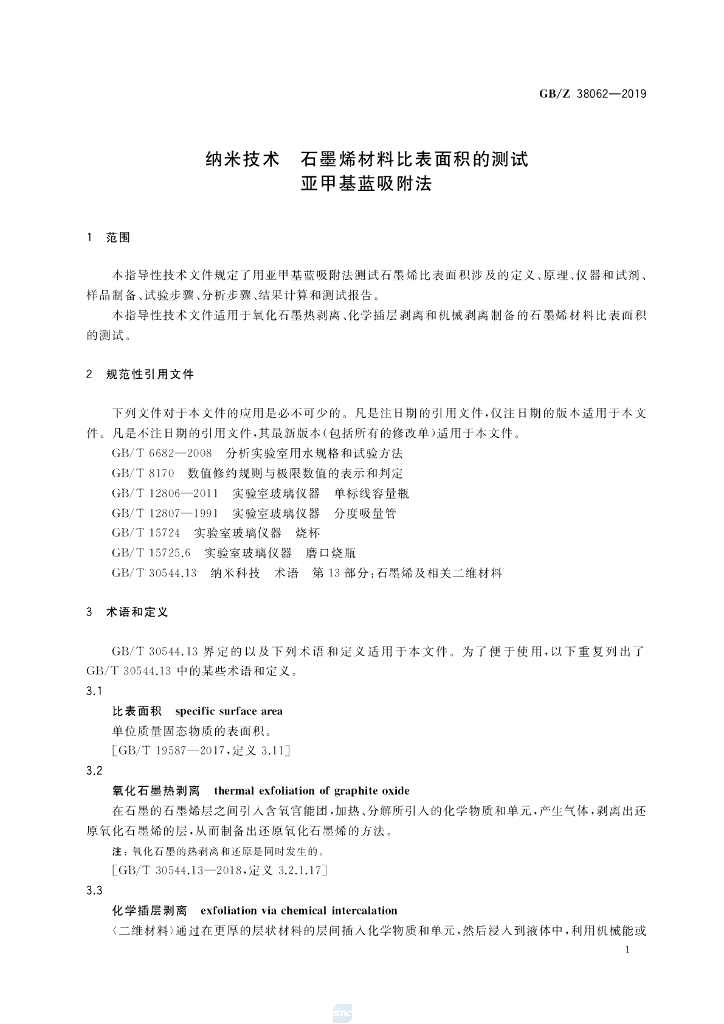 GB/Z 38062—2019

纳米技术 石墨烯材料比表面积的测试
亚甲基蓝吸附法

1 范围

本指导性技术文件规定了用亚甲基蓝吸附法测试石墨烯比表面积涉及的定义、原理、仪器和试剂、样品制备、试验步骤、分析步骤、结果计算和测试报告。

本指导性技术文件适用于氧化石墨热剥离、化学插层剥离和机械剥离制备的石墨烯材料比表面积的测试。

2 规范性引用文件

下列文件对于本文件的应用是必不可少的。凡是注日期的引用文件，仅注日期的版本适用于本文件。凡是不注日期的引用文件，其最新版本(包括所有的修改单)适用于本文件。

GB/T 6682—2008 分析实验室用水规格和试验方法
GB/T 8170 数值修约规则与极限数值的表示和判定
GB/T 12806—2011 实验室玻璃仪器 单标线容量瓶
GB/T 12807—1991 实验室玻璃仪器 分度吸量管
GB/T 15724 实验室玻璃仪器 烧杯
GB/T 15725.6 实验室玻璃仪器 磨口烧瓶
GB/T 30544.13 纳米科技 术语 第13部分:石墨烯及相关二维材料

3 术语和定义

GB/T 30544.13界定的以及下列术语和定义适用于本文件。为了便于使用，以下重复列出了GB/T 30544.13中的某些术语和定义。

3.1
比表面积 specific surface area
单位质量固态物质的表面积。
[GB/T 19587—2017，定义3.11]

3.2
氧化石墨热剥离 thermal exfoliation of graphite oxide
在石墨的石墨烯层之间引入含氧官能团，加热、分解所引入的化学物质和单元，产生气体，剥离出还原氧化石墨烯的层，从而制备出还原氧化石墨烯的方法。
注：氧化石墨的热剥离和还原是同时发生的。
[GB/T 30544.13—2018，定义3.2.1.17]

3.3
化学插层剥离 exfoliation via chemical intercalation
〈二维材料〉通过在更厚的层状材料的层间插入化学物质和单元，然后浸入到液体中，利用机械能或

1